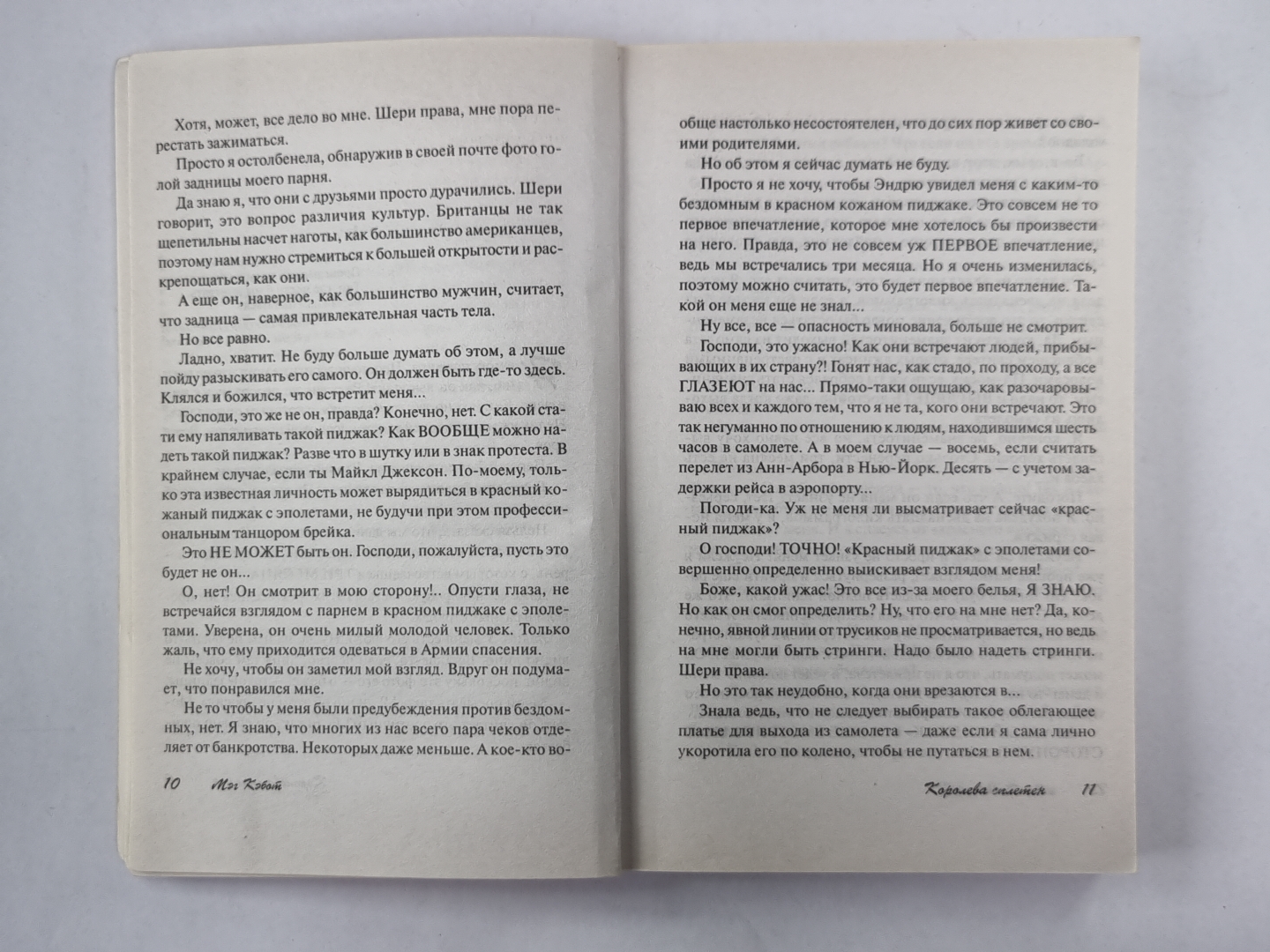 Хотя, может, все дело во мне. Шери права, мне пора перестать зажиматься.

Просто я остолбенела, обнаружив в своей почте фото голой задницы моего парня.

Да знаю я, что они с друзьями просто дурачились. Шери говорит, это вопрос различия культур. Британцы не так щепетильны насчет наготы, как большинство американцев, поэтому нам нужно стремиться к большей открытости и раскрепощаться, как они.

А еще он, наверное, как большинство мужчин, считает, что задница — самая привлекательная часть тела.

Но все равно.

Ладно, хватит. Не буду больше думать об этом, а лучше пойду разыскивать его самого. Он должен быть где-то здесь. Клялся и божился, что встретит меня...

Господи, это же не он, правда? Конечно, нет. С какой стати ему напяливать такой пиджак? Как ВООБЩЕ можно надеть такой пиджак? Разве что в шутку или в знак протеста. В крайнем случае, если ты Майкл Джексон. По-моему, только эта известная личность может вырядиться в красный кожаный пиджак с эполетами, не будучи при этом профессиональным танцором брейка.

Это НЕ МОЖЕТ быть он. Господи, пожалуйста, пусть это будет не он...

О, нет! Он смотрит в мою сторону!.. Опусти глаза, не встречайся взглядом с парнем в красном пиджаке с эполетами. Уверена, он очень милый молодой человек. Только жаль, что ему приходится одеваться в Армии спасения.

Не хочу, чтобы он заметил мой взгляд. Вдруг он подумает, что понравился мне.

Не то чтобы у меня были предубеждения против бездомных, нет. Я знаю, что многих из нас всего пара чеков отделяет от банкротства. Некоторых даже меньше. А кое-кто во-

10 Мэг Кэбот

обще настолько несостоятелен, что до сих пор живет со своими родителями.

Но об этом я сейчас думать не буду.

Просто я не хочу, чтобы Эндрю увидел меня с каким-то бездомным в красном кожаном пиджаке. Это совсем не то первое впечатление, которое мне хотелось бы произвести на него. Правда, это не совсем уж ПЕРВОЕ впечатление, ведь мы встречались три месяца. Но я очень изменилась, поэтому можно считать, это будет первое впечатление. Такой он меня еще не знал...

Ну все, все — опасность миновала, больше не смотрит.

Господи, это ужасно! Как они встречают людей, прибывающих в их страну?! Гонят нас, как стадо, по проходу, а все ГЛАЗЕЮТ на нас... Прямо-таки ощущаю, как разочаровываю всех и каждого тем, что я не та, кого они встречают. Это так негуманно по отношению к людям, находившимся шесть часов в самолете. А в моем случае — восемь, если считать перелет из Анн-Арбора в Нью-Йорк. Десять — с учетом задержки рейса в аэропорту...

Погоди-ка. Уж не меня ли высматривает сейчас «красный пиджак»?

О господи! ТОЧНО! «Красный пиджак» с эполетами совершенно определенно выискивает взглядом меня!

Боже, какой ужас! Это все из-за моего белья, Я ЗНАЮ. Но как он смог определить? Ну, что его на мне нет? Да, конечно, явной линии от трусиков не просматривается, но ведь на мне могли быть стринги. Надо было надеть стринги. Шери права.

Но это так неудобно, когда они врезаются в...

Знала ведь, что не следует выбирать такое облегающее платье для выхода из самолета — даже если я сама лично укоротила его по колено, чтобы не путаться в нем.

Королева сплетен 11